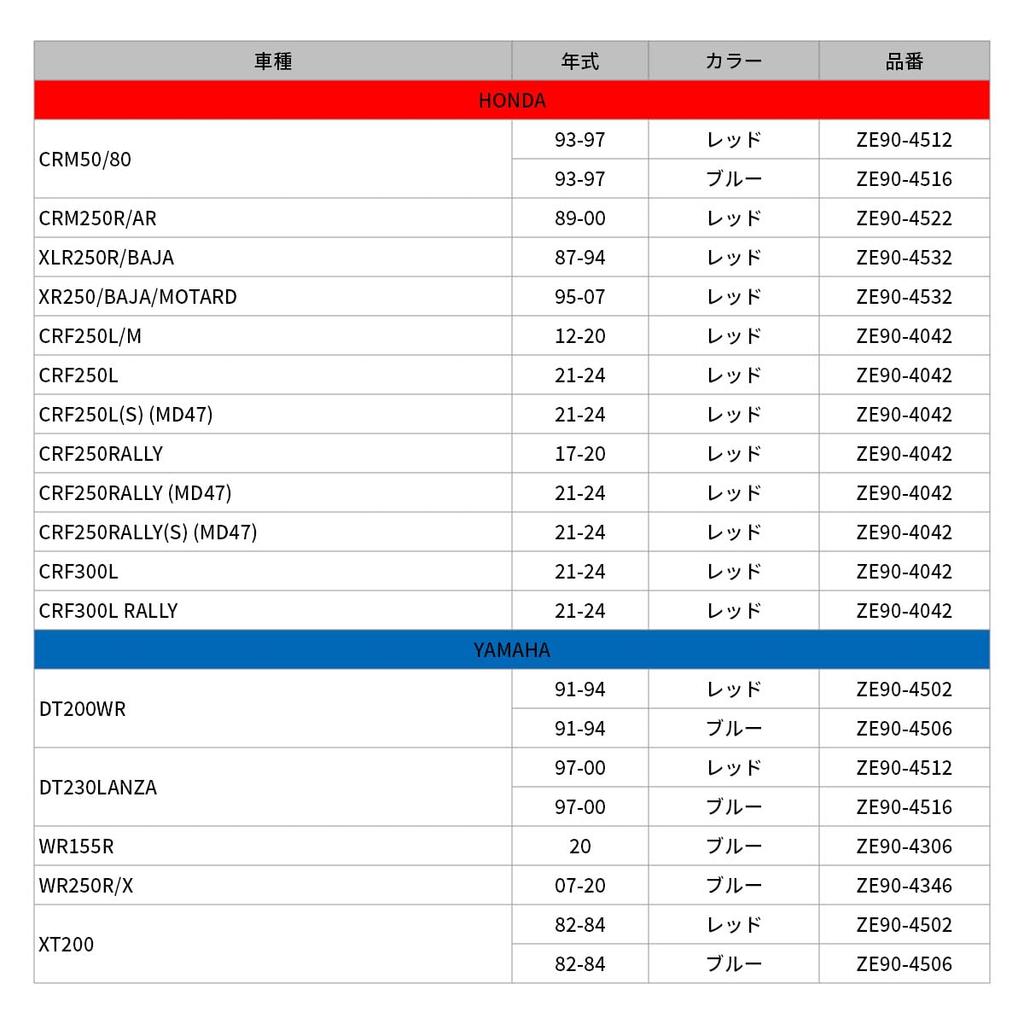 | 車種 | 年式 | カラー | 品番 |
|---|---|---|---|
| HONDA | | | |
| CRM50/80 | 93-97 | レッド | ZE90-4512 |
| | 93-97 | ブルー | ZE90-4516 |
| CRM250R/AR | 89-00 | レッド | ZE90-4522 |
| XLR250R/BAJA | 87-94 | レッド | ZE90-4532 |
| XR250/BAJA/MOTARD | 95-07 | レッド | ZE90-4532 |
| CRF250L/M | 12-20 | レッド | ZE90-4042 |
| CRF250L | 21-24 | レッド | ZE90-4042 |
| CRF250L(S) (MD47) | 21-24 | レッド | ZE90-4042 |
| CRF250RALLY | 17-20 | レッド | ZE90-4042 |
| CRF250RALLY (MD47) | 21-24 | レッド | ZE90-4042 |
| CRF250RALLY(S) (MD47) | 21-24 | レッド | ZE90-4042 |
| CRF300L | 21-24 | レッド | ZE90-4042 |
| CRF300L RALLY | 21-24 | レッド | ZE90-4042 |
| YAMAHA | | | |
| DT200WR | 91-94 | レッド | ZE90-4502 |
| | 91-94 | ブルー | ZE90-4506 |
| DT230LANZA | 97-00 | レッド | ZE90-4512 |
| | 97-00 | ブルー | ZE90-4516 |
| WR155R | 20 | ブルー | ZE90-4306 |
| WR250R/X | 07-20 | ブルー | ZE90-4346 |
| XT200 | 82-84 | レッド | ZE90-4502 |
| | 82-84 | ブルー | ZE90-4506 |